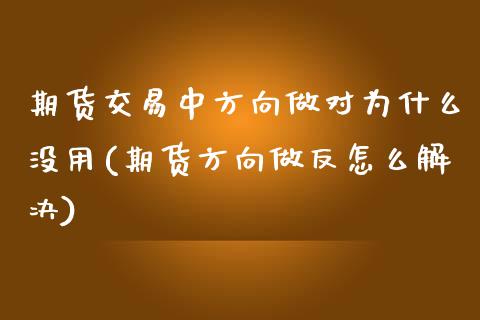 期货交易中方向做对为什么没用(期货方向做反怎么解决)